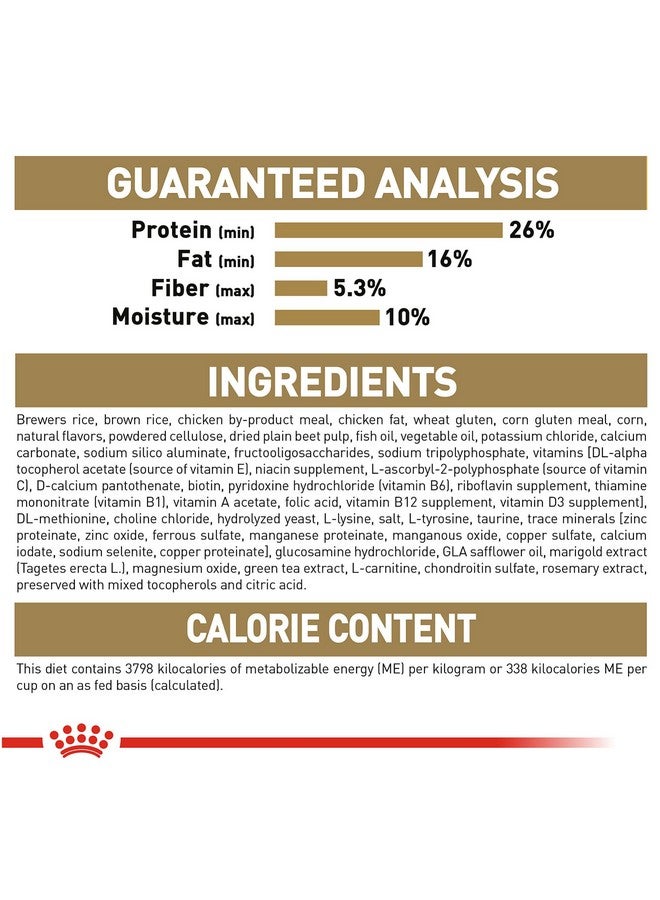 GUARANTEED ANALYSIS

Protein (min) 26%
Fat (min) 16%
Fiber (max) 5.3%
Moisture (max) 10%

INGREDIENTS

Brewers rice, brown rice, chicken by-product meal, chicken fat, wheat gluten, corn gluten meal, corn, natural flavors, powdered cellulose, dried plain beet pulp, fish oil, vegetable oil, potassium chloride, calcium carbonate, sodium silico aluminate, fructooligosaccharides, sodium tripolyphosphate, vitamins [DL-alpha tocopherol acetate (source of vitamin E), niacin supplement, L-ascorbyl-2-polyphosphate (source of vitamin C), D-calcium pantothenate, biotin, pyridoxine hydrochloride (vitamin B6), riboflavin supplement, thiamine mononitrate (vitamin B1), vitamin A acetate, folic acid, vitamin B12 supplement, vitamin D3 supplement], DL-methionine, choline chloride, hydrolyzed yeast, L-lysine, salt, L-tyrosine, taurine, trace minerals [zinc proteinate, zinc oxide, ferrous sulfate, manganese proteinate, manganous oxide, copper sulfate, calcium iodate, sodium selenite, copper proteinate], glucosamine hydrochloride, GLA safflower oil, marigold extract (Tagetes erecta L.), magnesium oxide, green tea extract, L-carnitine, chondroitin sulfate, rosemary extract, preserved with mixed tocopherols and citric acid.

CALORIE CONTENT

This diet contains 3798 kilocalories of metabolizable energy (ME) per kilogram or 338 kilocalories ME per cup on an as fed basis (calculated).